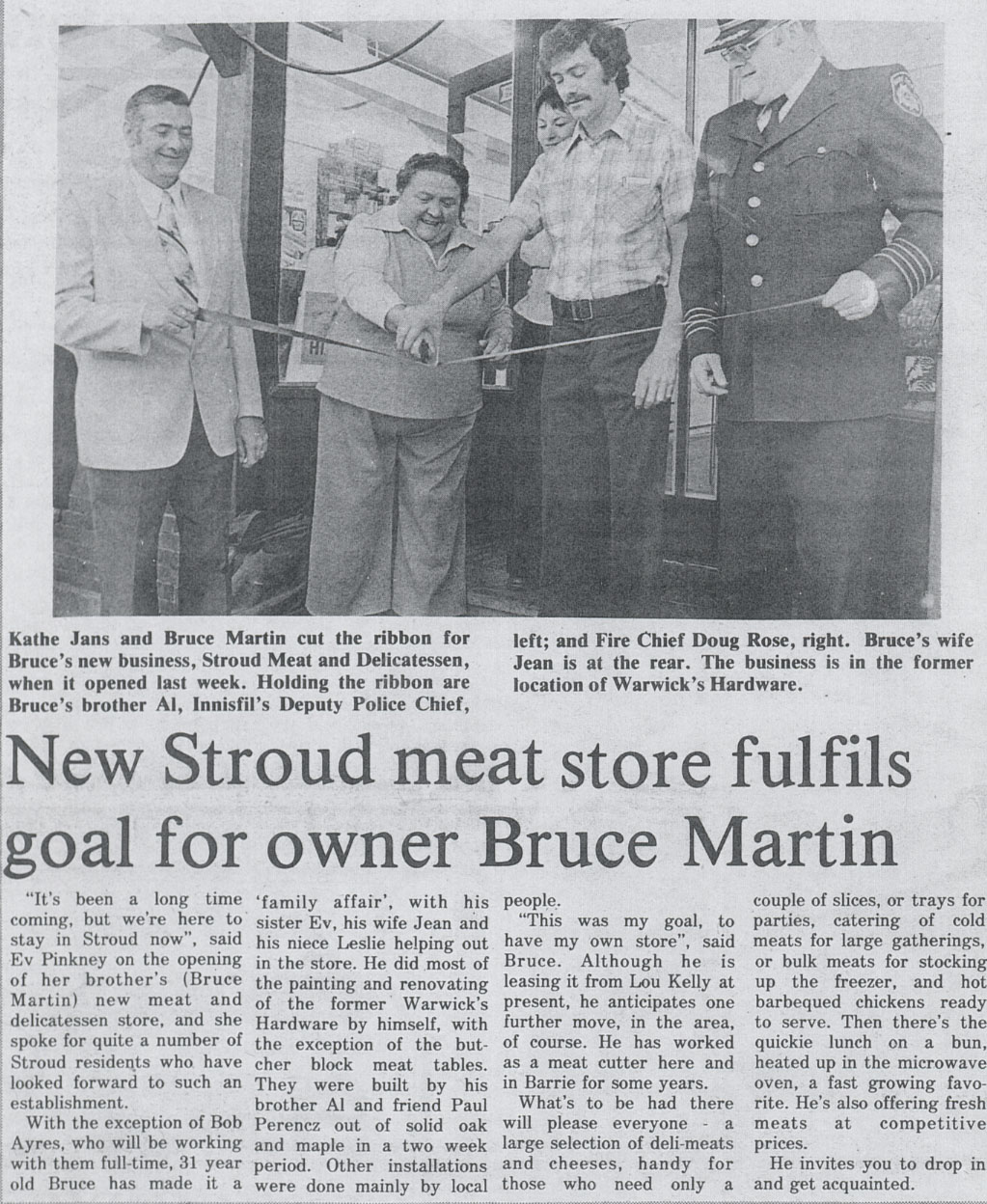 Kathe Jans and Bruce Martin cut the ribbon for Bruce's new business, Stroud Meat and Delicatessen, when it opened last week. Holding the ribbon are Bruce's brother Al, Innisfil's Deputy Police Chief, left; and Fire Chief Doug Rose, right. Bruce's wife Jean is at the rear. The business is in the former location of Warwick's Hardware.

New Stroud meat store fulfils goal for owner Bruce Martin

"It's been a long time coming, but we're here to stay in Stroud now", said Ev Pinkney on the opening of her brother's (Bruce Martin) new meat and delicatessen store, and she spoke for quite a number of Stroud residents who have looked forward to such an establishment.

With the exception of Bob Ayres, who will be working with them full-time, 31 year old Bruce has made it a 'family affair', with his sister Ev, his wife Jean and his niece Leslie helping out in the store. He did most of the painting and renovating of the former Warwick's Hardware by himself, with the exception of the butcher block meat tables. They were built by his brother Al and friend Paul Perencz out of solid oak and maple in a two week period. Other installations were done mainly by local people.

"This was my goal, to have my own store", said Bruce. Although he is leasing it from Lou Kelly at present, he anticipates one further move, in the area, of course. He has worked as a meat cutter here and in Barrie for some years.

What's to be had there will please everyone - a large selection of deli-meats and cheeses, handy for those who need only a couple of slices, or trays for parties, catering of cold meats for large gatherings, or bulk meats for stocking up the freezer, and hot barbequed chickens ready to serve. Then there's the quickie lunch on a bun, heated up in the microwave oven, a fast growing favorite. He's also offering fresh meats at competitive prices.

He invites you to drop in and get acquainted.